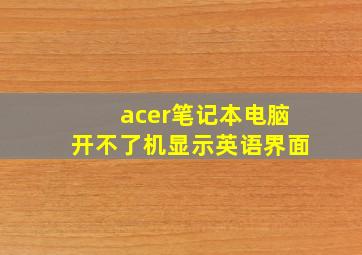 acer笔记本电脑
开不了机显示英语界面